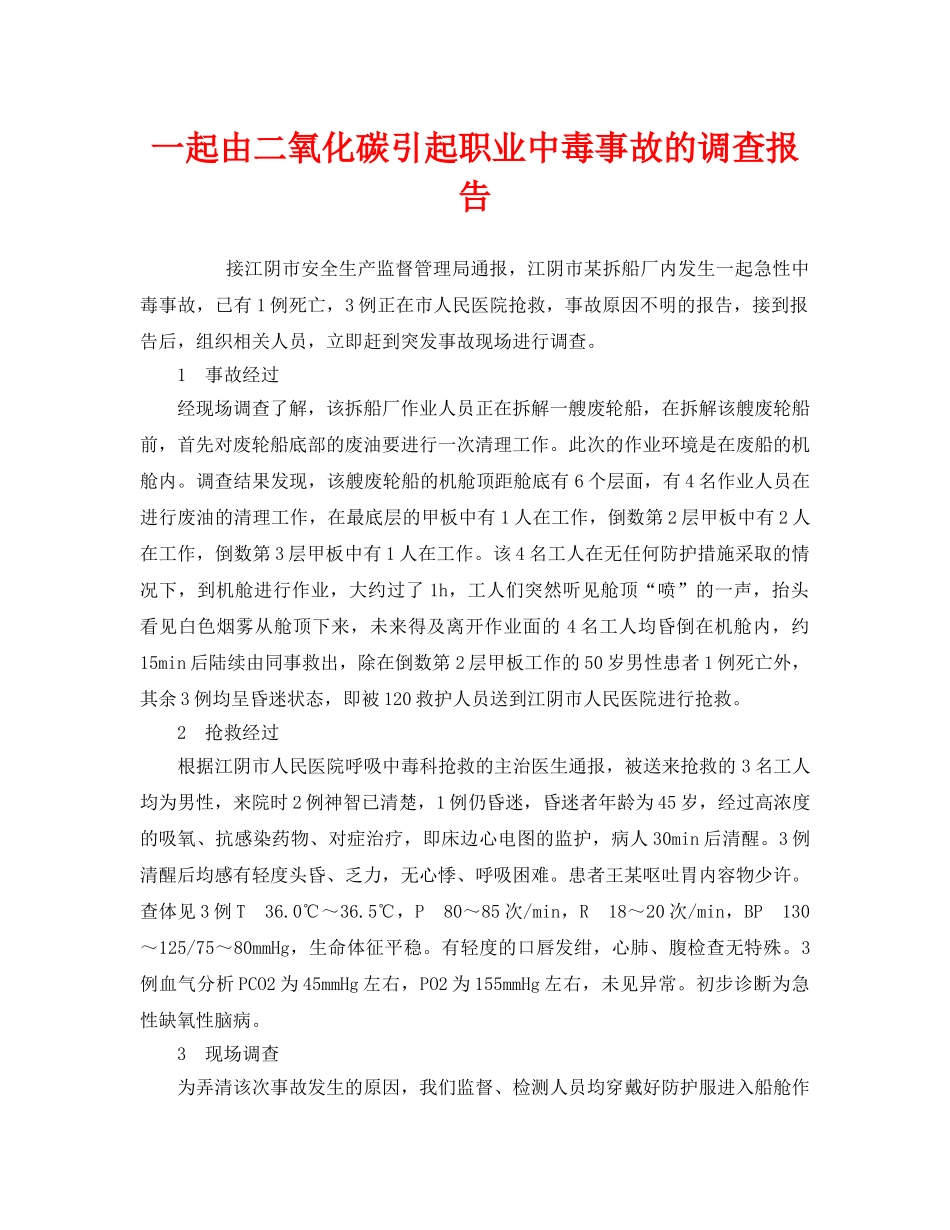 一起由二氧化碳引起职业中毒事故的调查报告

接江阴市安全生产监督管理局通报，江阴市某拆船厂内发生一起急性中毒事故，已有1例死亡，3例正在市人民医院抢救，事故原因不明的报告，接到报告后，组织相关人员，立即赶到突发事故现场进行调查。

1　事故经过

经现场调查了解，该拆船厂作业人员正在拆解一艘废轮船，在拆解该艘废轮船前，首先对废轮船底部的废油要进行一次清理工作。此次的作业环境是在废船的机舱内。调查结果发现，该艘废轮船的机舱顶距舱底有6个层面，有4名作业人员在进行废油的清理工作，在最底层的甲板中有1人在工作，倒数第2层甲板中有2人在工作，倒数第3层甲板中有1人在工作。该4名工人在无任何防护措施采取的情况下，到机舱进行作业，大约过了1h，工人们突然听见舱顶“喷”的一声，抬头看见白色烟雾从舱顶下来，未来得及离开作业面的4名工人均昏倒在机舱内，约15min后陆续由同事救出，除在倒数第2层甲板工作的50岁男性患者1例死亡外，其余3例均呈昏迷状态，即被120救护人员送到江阴市人民医院进行抢救。

2　抢救经过

根据江阴市人民医院呼吸中毒科抢救的主治医生通报，被送来抢救的3名工人均为男性，来院时2例神智已清楚，1例仍昏迷，昏迷者年龄为45岁，经过高浓度的吸氧、抗感染药物、对症治疗，即床边心电图的监护，病人30min后清醒。3例清醒后均感有轻度头昏、乏力，无心悸、呼吸困难。患者王某呕吐胃内容物少许。查体见3例T　36.0℃～36.5℃，P　80～85次/min，R　18～20次/min，BP　130～125/75～80mmHg，生命体征平稳。有轻度的口唇发绀，心肺、腹检查无特殊。3例血气分析PCO2为45mmHg左右，PO2为155mmHg左右，未见异常。初步诊断为急性缺氧性脑病。

3　现场调查

为弄清该次事故发生的原因，我们监督、检测人员均穿戴好防护服进入船舱作